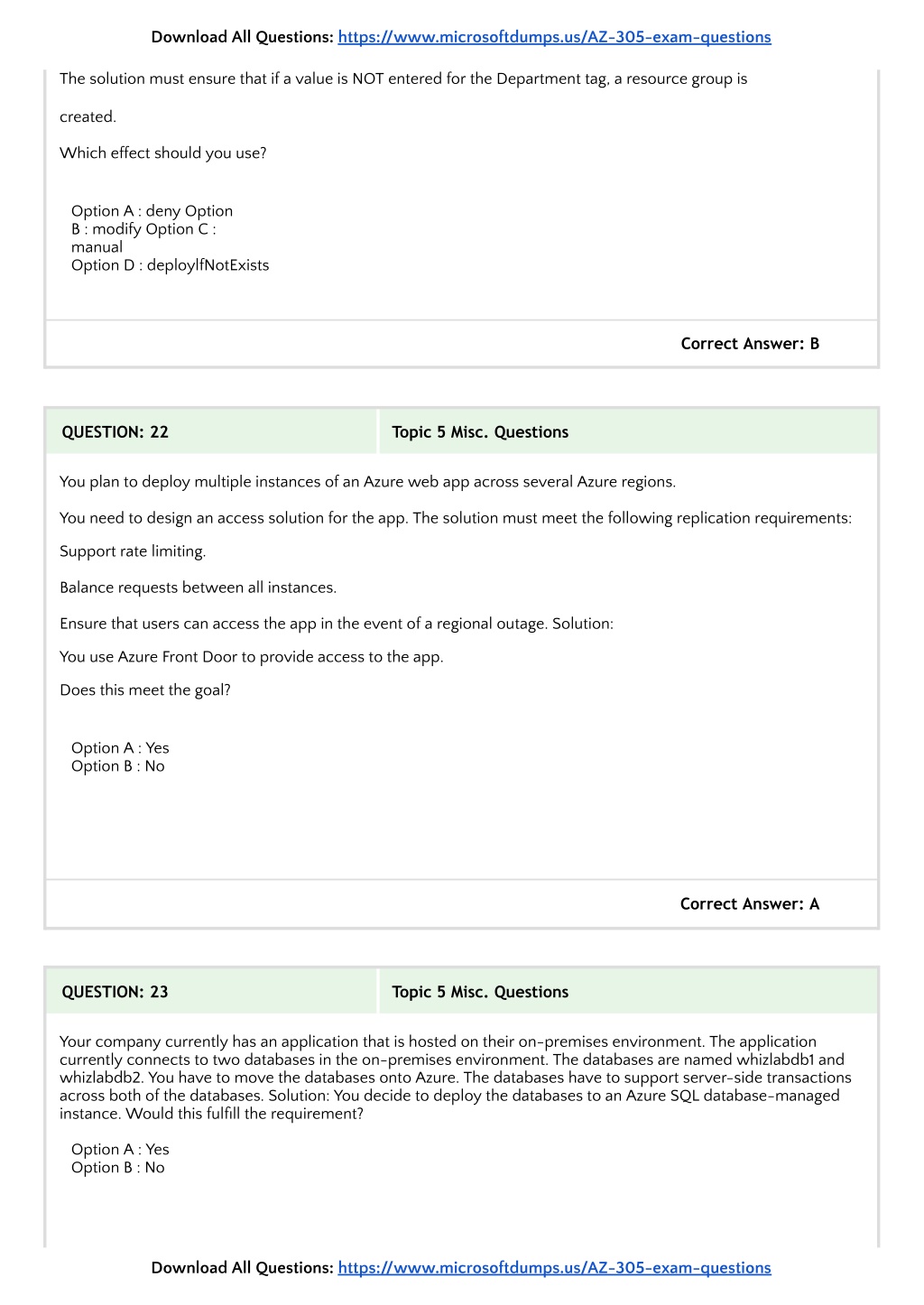 Download All Questions: https://www.microsoftdumps.us/AZ-305-exam-questions

The solution must ensure that if a value is NOT entered for the Department tag, a resource group is

created.

Which effect should you use?

Option A : deny Option B : modify Option C : manual
Option D : deployIfNotExists

Correct Answer: B

QUESTION: 22

Topic 5 Misc. Questions

You plan to deploy multiple instances of an Azure web app across several Azure regions.

You need to design an access solution for the app. The solution must meet the following replication requirements:

Support rate limiting.

Balance requests between all instances.

Ensure that users can access the app in the event of a regional outage. Solution:

You use Azure Front Door to provide access to the app.

Does this meet the goal?

Option A : Yes
Option B : No

Correct Answer: A

QUESTION: 23

Topic 5 Misc. Questions

Your company currently has an application that is hosted on their on-premises environment. The application currently connects to two databases in the on-premises environment. The databases are named whizlabdb1 and whizlabdb2. You have to move the databases onto Azure. The databases have to support server-side transactions across both of the databases. Solution: You decide to deploy the databases to an Azure SQL database-managed instance. Would this fulfill the requirement?

Option A : Yes
Option B : No

Download All Questions: https://www.microsoftdumps.us/AZ-305-exam-questions